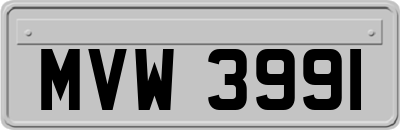 MVW 3991